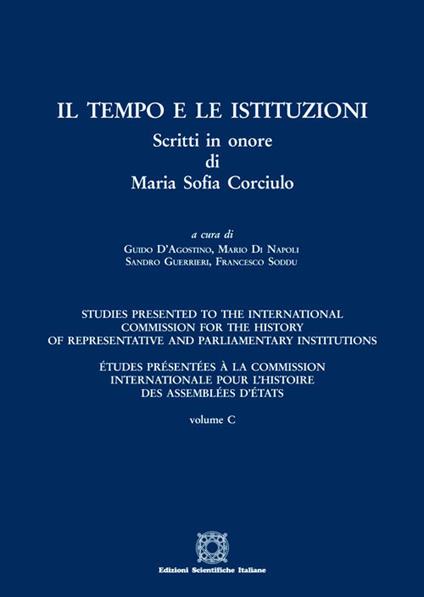 IL TEMPO E LE ISTITUZIONI
Scritti in onore
di
Maria Sofia Corciulo

a cura di
Guido D'Agostino, Mario Di Napoli
Sandro Guerrieri, Francesco Soddu

STUDIES PRESENTED TO THE INTERNATIONAL COMMISSION FOR THE HISTORY OF REPRESENTATIVE AND PARLIAMENTARY INSTITUTIONS

ÉTUDES PRÉSENTÉES À LA COMMISSION INTERNATIONALE POUR L'HISTOIRE DES ASSEMBLÉES D'ÉTATS

volume C

Edizioni Scientifiche Italiane